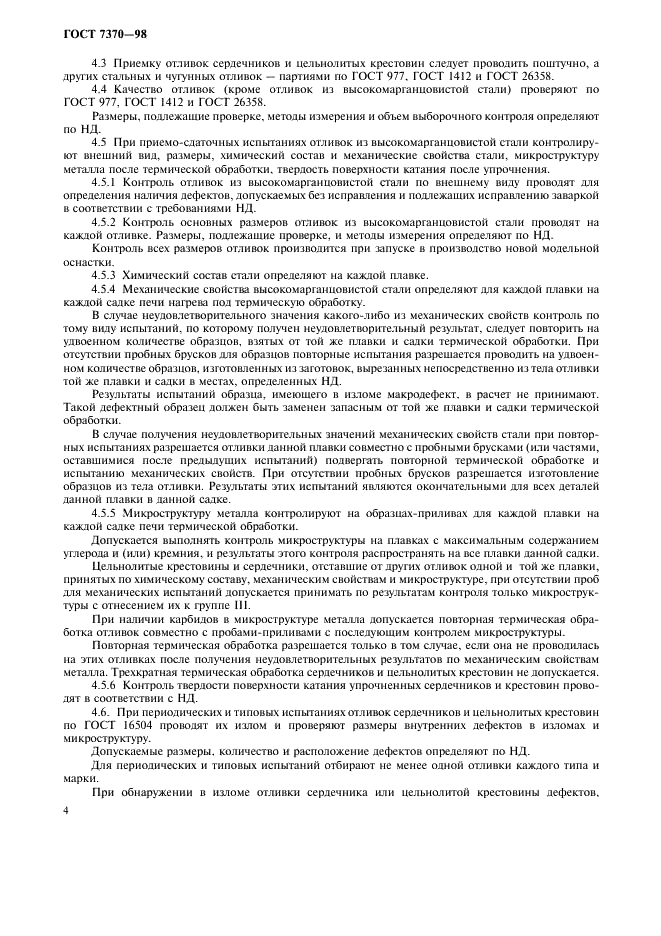 ГОСТ 7370—98

4.3 Приемку отливок сердечников и цельнолитых крестовин следует проводить поштучно, а других стальных и чугунных отливок — партиями по ГОСТ 977, ГОСТ 1412 и ГОСТ 26358.

4.4 Качество отливок (кроме отливок из высокомарганцовистой стали) проверяют по ГОСТ 977, ГОСТ 1412 и ГОСТ 26358.

Размеры, подлежащие проверке, методы измерения и объем выборочного контроля определяют по НД.

4.5 При приемо-сдаточных испытаниях отливок из высокомарганцовистой стали контролируют внешний вид, размеры, химический состав и механические свойства стали, микроструктуру металла после термической обработки, твердость поверхности катания после упрочнения.

4.5.1 Контроль отливок из высокомарганцовистой стали по внешнему виду проводят для определения наличия дефектов, допускаемых без исправления и подлежащих исправлению заваркой в соответствии с требованиями НД.

4.5.2 Контроль основных размеров отливок из высокомарганцовистой стали проводят на каждой отливке. Размеры, подлежащие проверке, и методы измерения определяют по НД.

Контроль всех размеров отливок производится при запуске в производство новой модельной оснастки.

4.5.3 Химический состав стали определяют на каждой плавке.

4.5.4 Механические свойства высокомарганцовистой стали определяют для каждой плавки на каждой садке печи нагрева под термическую обработку.

В случае неудовлетворительного значения какого-либо из механических свойств контроль по тому виду испытаний, по которому получен неудовлетворительный результат, следует повторить на удвоенном количестве образцов, взятых от той же плавки и садки термической обработки. При отсутствии пробных брусков для образцов повторные испытания разрешается проводить на удвоенном количестве образцов, изготовленных из заготовок, вырезанных непосредственно из тела отливки той же плавки и садки в местах, определенных НД.

Результаты испытаний образца, имеющего в изломе макродефект, в расчет не принимают. Такой дефектный образец должен быть заменен запасным от той же плавки и садки термической обработки.

В случае получения неудовлетворительных значений механических свойств стали при повторных испытаниях разрешается отливки данной плавки совместно с пробными брусками (или частями, оставшимися после предыдущих испытаний) подвергать повторной термической обработке и испытанию механических свойств. При отсутствии пробных брусков разрешается изготовление образцов из тела отливки. Результаты этих испытаний являются окончательными для всех деталей данной плавки в данной садке.

4.5.5 Микроструктуру металла контролируют на образцах-приливах для каждой плавки на каждой садке печи термической обработки.

Допускается выполнять контроль микроструктуры на плавках с максимальным содержанием углерода и (или) кремния, и результаты этого контроля распространять на все плавки данной садки.

Цельнолитые крестовины и сердечники, отставшие от других отливок одной и той же плавки, принятых по химическому составу, механическим свойствам и микроструктуре, при отсутствии проб для механических испытаний допускается принимать по результатам контроля только микроструктуры с отнесением их к группе III.

При наличии карбидов в микроструктуре металла допускается повторная термическая обработка отливок совместно с пробами-приливами с последующим контролем микроструктуры.

Повторная термическая обработка разрешается только в том случае, если она не проводилась на этих отливках после получения неудовлетворительных результатов по механическим свойствам металла. Трехкратная термическая обработка сердечников и цельнолитых крестовин не допускается.

4.5.6 Контроль твердости поверхности катания упрочненных сердечников и крестовин проводят в соответствии с НД.

4.6. При периодических и типовых испытаниях отливок сердечников и цельнолитых крестовин по ГОСТ 16504 проводят их излом и проверяют размеры внутренних дефектов в изломах и микроструктуру.

Допускаемые размеры, количество и расположение дефектов определяют по НД.

Для периодических и типовых испытаний отбирают не менее одной отливки каждого типа и марки.

При обнаружении в изломе отливки сердечника или цельнолитой крестовины дефектов,

4